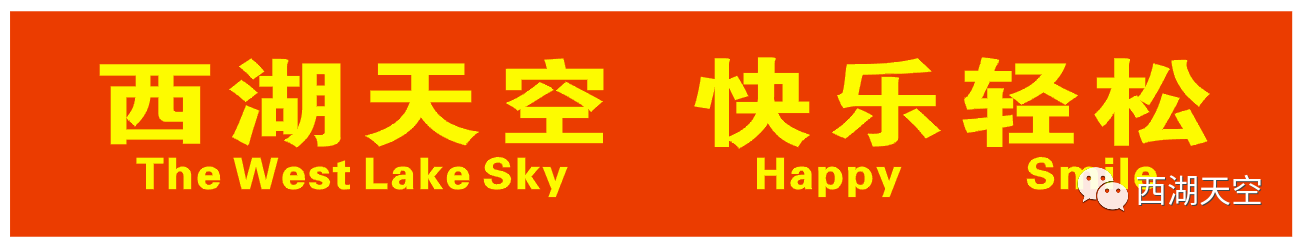 西湖天空 快乐轻松
The West Lake Sky Happy Smile
西湖天空